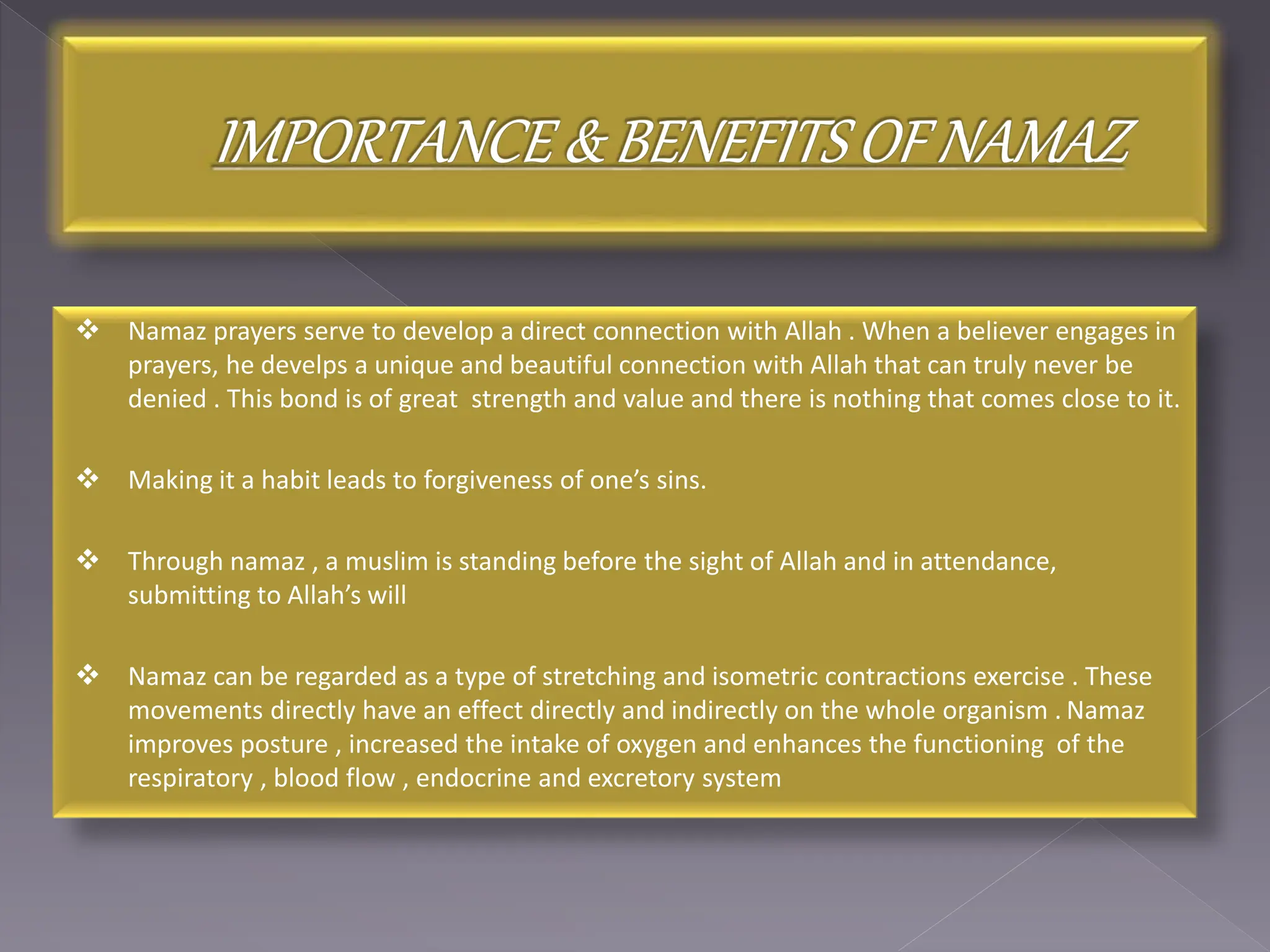 IMPORTANCE & BENEFITS OF NAMAZ

❖ Namaz prayers serve to develop a direct connection with Allah . When a believer engages in prayers, he develps a unique and beautiful connection with Allah that can truly never be denied . This bond is of great strength and value and there is nothing that comes close to it.

❖ Making it a habit leads to forgiveness of one's sins.

❖ Through namaz , a muslim is standing before the sight of Allah and in attendance, submitting to Allah's will

❖ Namaz can be regarded as a type of stretching and isometric contractions exercise . These movements directly have an effect directly and indirectly on the whole organism . Namaz improves posture , increased the intake of oxygen and enhances the functioning of the respiratory , blood flow , endocrine and excretory system